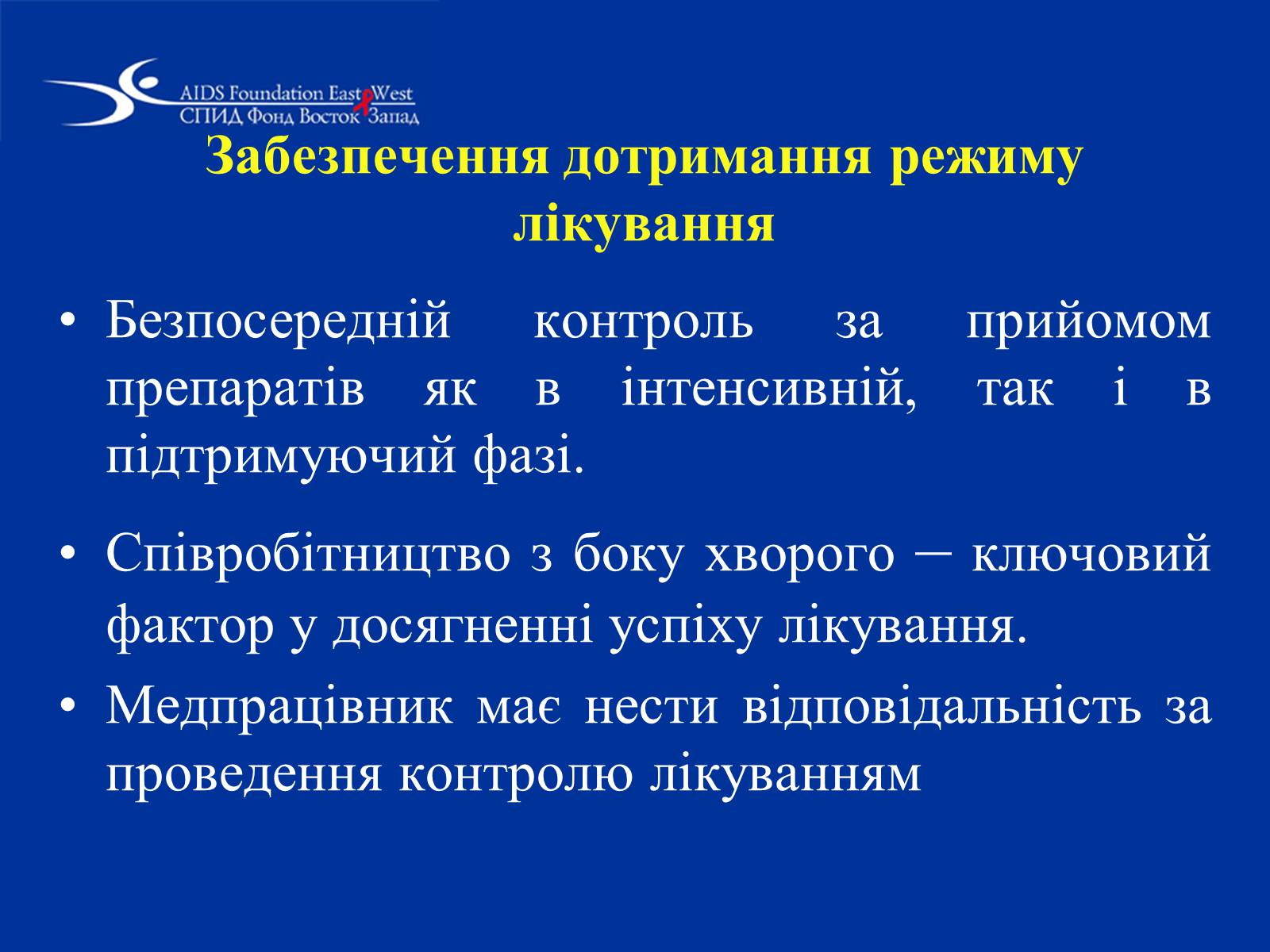 AIDS Foundation East West
СПИД Фонд Восток Запад

Забезпечення дотримання режиму лікування

• Безпосередній контроль за прийомом препаратів як в інтенсивній, так і в підтримуючий фазі.

• Співробітництво з боку хворого – ключовий фактор у досягненні успіху лікування.

• Медпрацівник має нести відповідальність за проведення контролю лікуванням